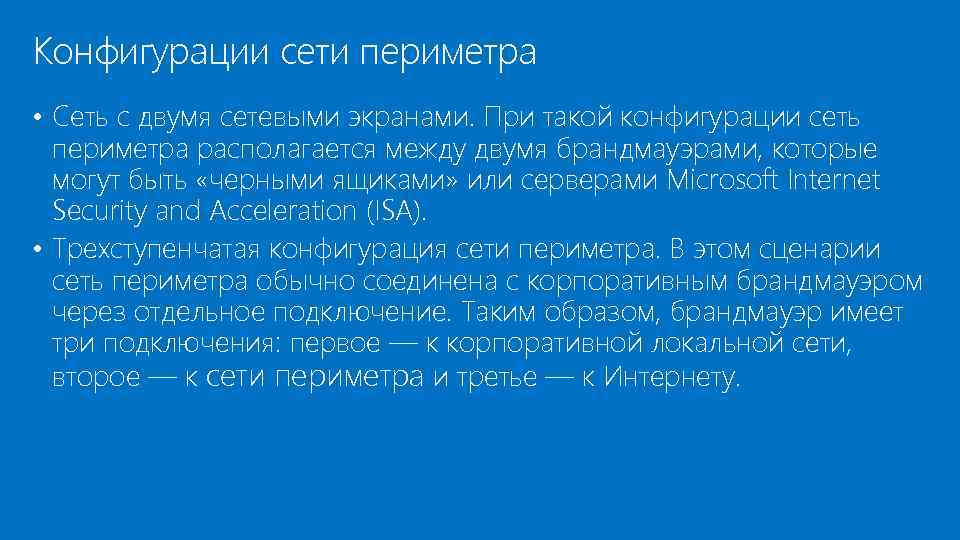 Конфигурации сети периметра

• Сеть с двумя сетевыми экранами. При такой конфигурации сеть периметра располагается между двумя брандмауэрами, которые могут быть «черными ящиками» или серверами Microsoft Internet Security and Acceleration (ISA).

• Трехступенчатая конфигурация сети периметра. В этом сценарии сеть периметра обычно соединена с корпоративным брандмауэром через отдельное подключение. Таким образом, брандмауэр имеет три подключения: первое — к корпоративной локальной сети, второе — к сети периметра и третье — к Интернету.